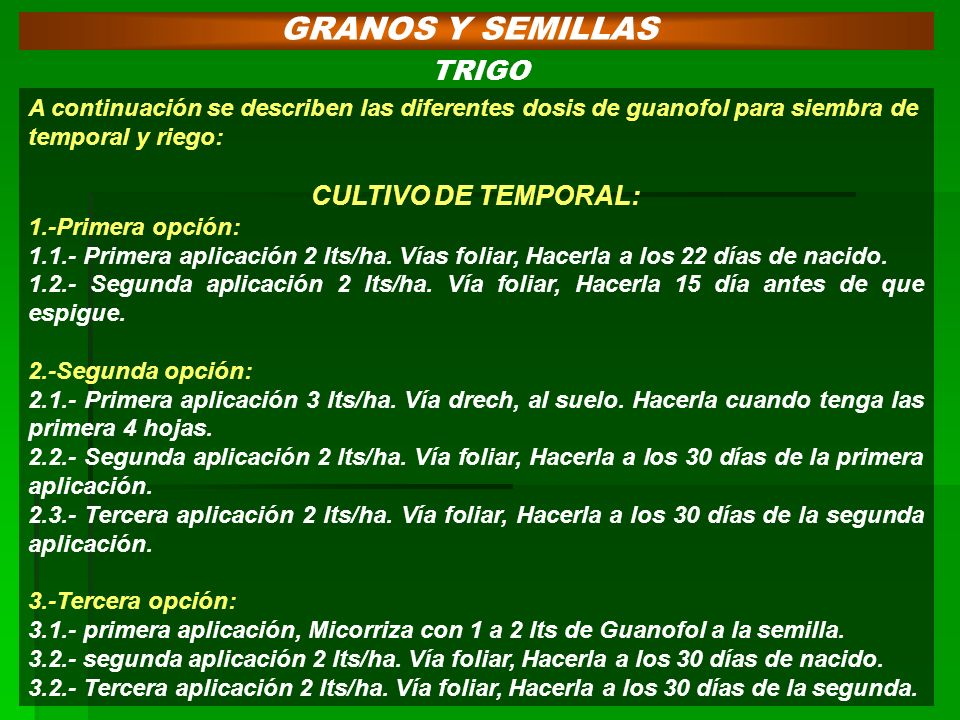 GRANOS Y SEMILLAS

TRIGO

A continuación se describen las diferentes dosis de guanofol para siembra de temporal y riego:

CULTIVO DE TEMPORAL:

1.-Primera opción:
1.1.- Primera aplicación 2 lts/ha. Vías foliar, Hacerla a los 22 días de nacido.
1.2.- Segunda aplicación 2 lts/ha. Vía foliar, Hacerla 15 día antes de que espigue.

2.-Segunda opción:
2.1.- Primera aplicación 3 lts/ha. Vía drech, al suelo. Hacerla cuando tenga las primera 4 hojas.
2.2.- Segunda aplicación 2 lts/ha. Vía foliar, Hacerla a los 30 días de la primera aplicación.
2.3.- Tercera aplicación 2 lts/ha. Vía foliar, Hacerla a los 30 días de la segunda aplicación.

3.-Tercera opción:
3.1.- primera aplicación, Micorriza con 1 a 2 lts de Guanofol a la semilla.
3.2.- segunda aplicación 2 lts/ha. Vía foliar, Hacerla a los 30 días de nacido.
3.2.- Tercera aplicación 2 lts/ha. Vía foliar, Hacerla a los 30 días de la segunda.